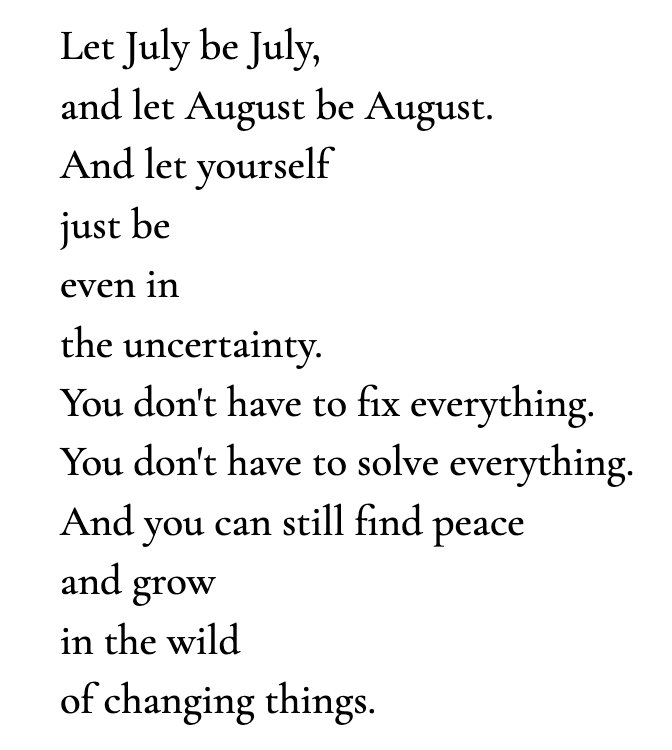 Let July be July,
and let August be August.
And let yourself
just be
even in
the uncertainty.
You don't have to fix everything.
You don't have to solve everything.
And you can still find peace
and grow
in the wild
of changing things.